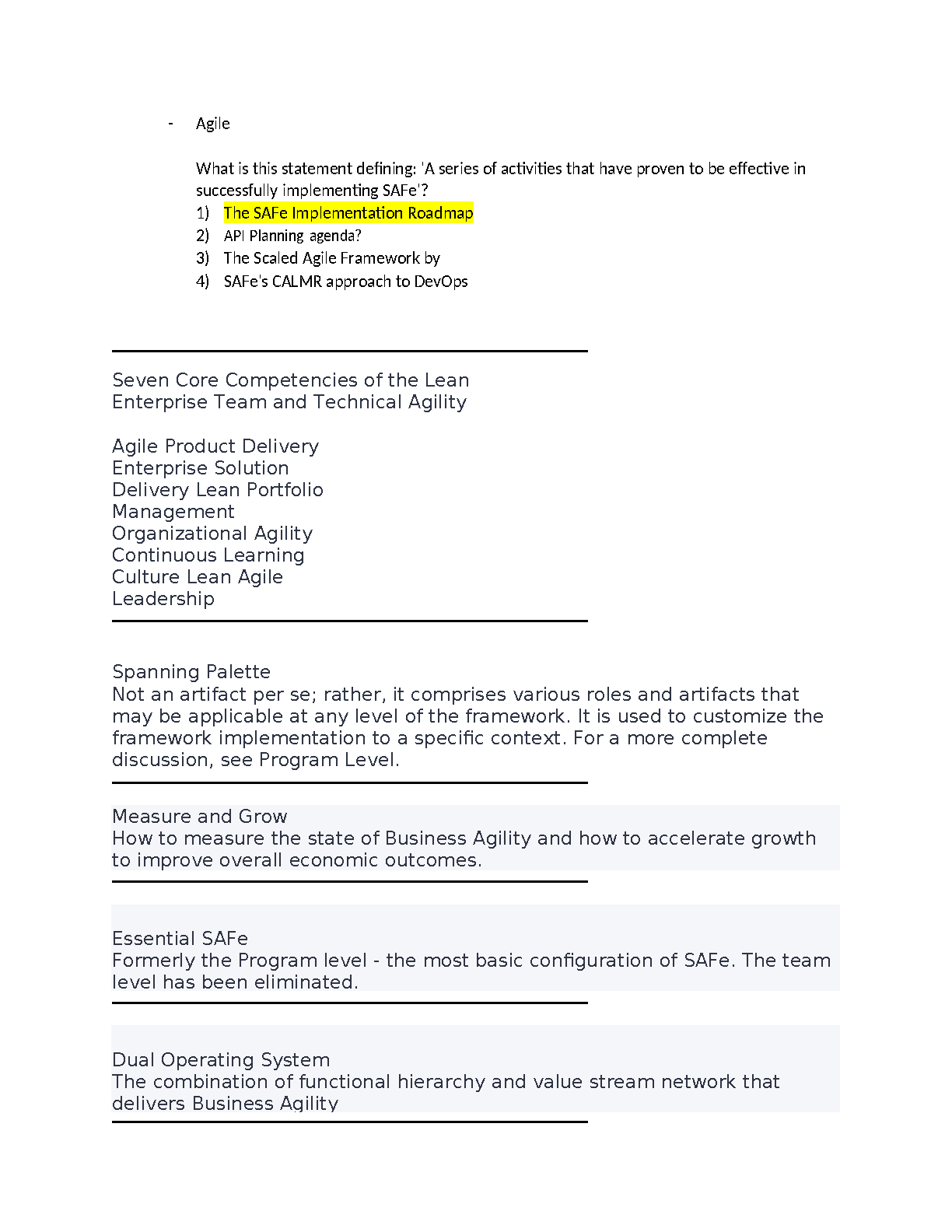 - Agile

What is this statement defining: 'A series of activities that have proven to be effective in successfully implementing SAFe'?
1) The SAFe Implementation Roadmap
2) API Planning agenda?
3) The Scaled Agile Framework by
4) SAFe's CALMR approach to DevOps

Seven Core Competencies of the Lean Enterprise Team and Technical Agility

Agile Product Delivery
Enterprise Solution
Delivery Lean Portfolio
Management
Organizational Agility
Continuous Learning
Culture Lean Agile
Leadership

Spanning Palette
Not an artifact per se; rather, it comprises various roles and artifacts that may be applicable at any level of the framework. It is used to customize the framework implementation to a specific context. For a more complete discussion, see Program Level.

Measure and Grow
How to measure the state of Business Agility and how to accelerate growth to improve overall economic outcomes.

Essential SAFe
Formerly the Program level - the most basic configuration of SAFe. The team level has been eliminated.

Dual Operating System
The combination of functional hierarchy and value stream network that delivers Business Agility